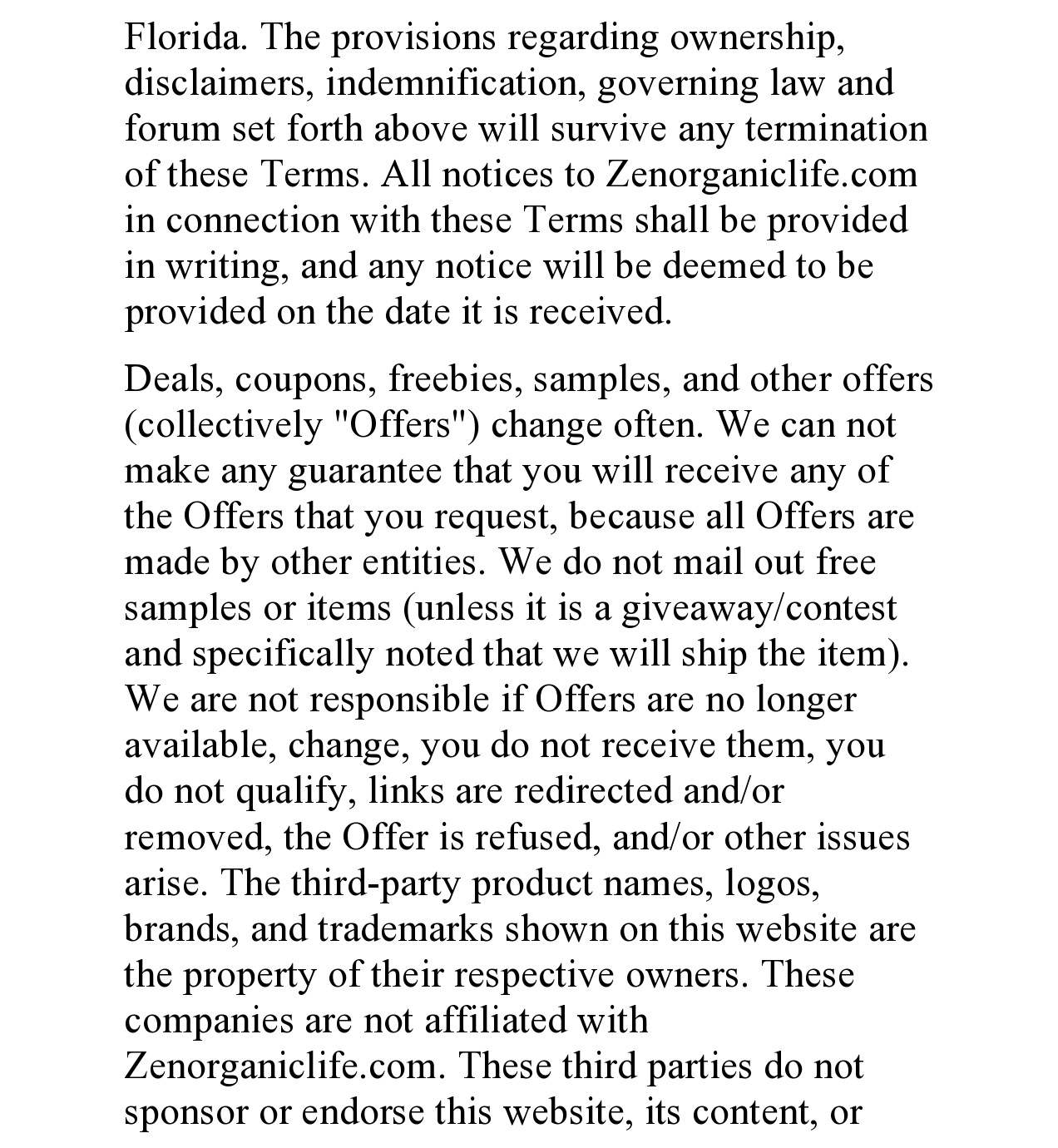 Florida. The provisions regarding ownership, disclaimers, indemnification, governing law and forum set forth above will survive any termination of these Terms. All notices to Zenorganiclife.com in connection with these Terms shall be provided in writing, and any notice will be deemed to be provided on the date it is received.

Deals, coupons, freebies, samples, and other offers (collectively "Offers") change often. We can not make any guarantee that you will receive any of the Offers that you request, because all Offers are made by other entities. We do not mail out free samples or items (unless it is a giveaway/contest and specifically noted that we will ship the item). We are not responsible if Offers are no longer available, change, you do not receive them, you do not qualify, links are redirected and/or removed, the Offer is refused, and/or other issues arise. The third-party product names, logos, brands, and trademarks shown on this website are the property of their respective owners. These companies are not affiliated with Zenorganiclife.com. These third parties do not sponsor or endorse this website, its content, or